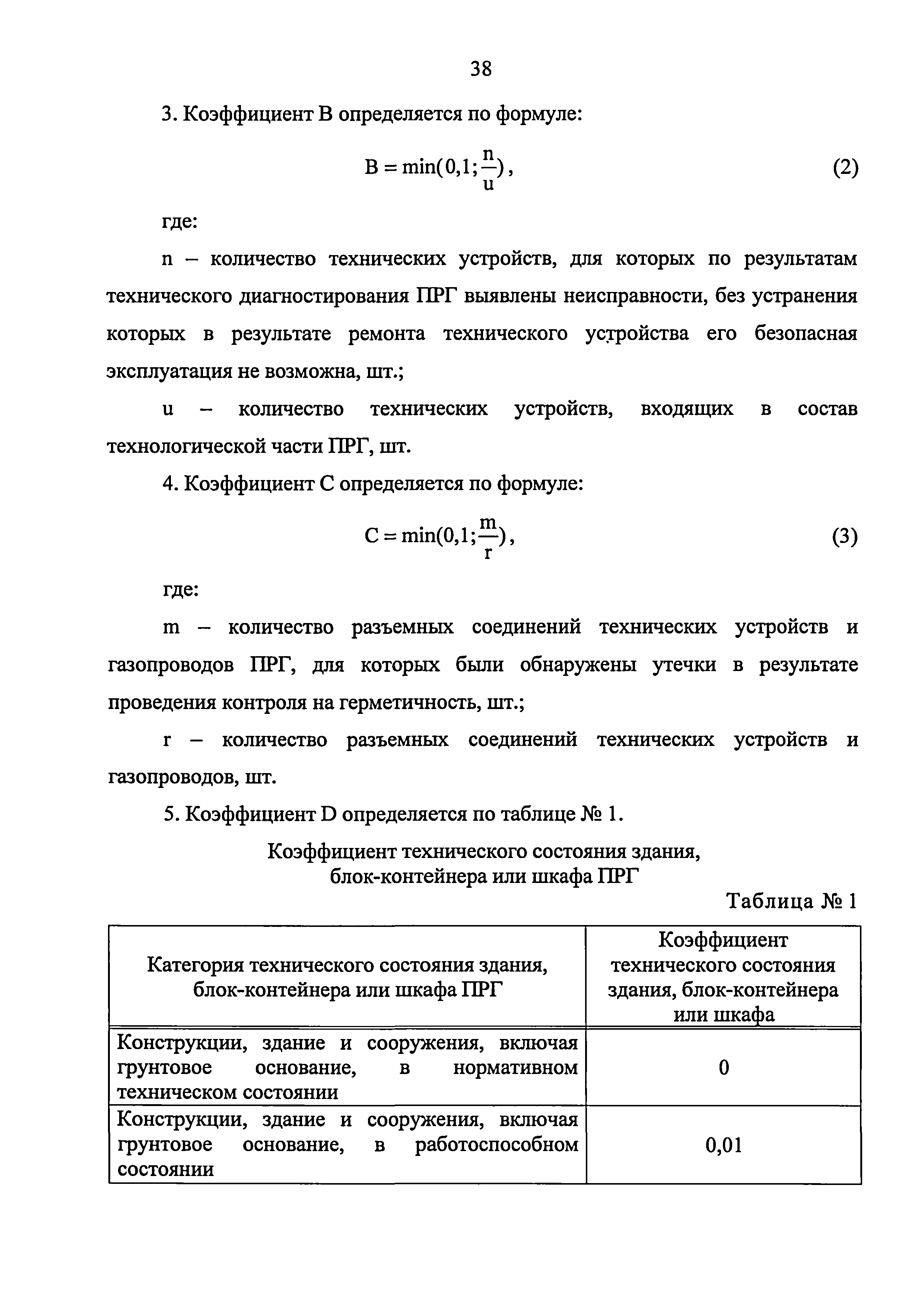 38

3. Коэффициент B определяется по формуле:

$B = \min(0{,}1; \frac{n}{u})$, (2)

где:

n – количество технических устройств, для которых по результатам технического диагностирования ПРГ выявлены неисправности, без устранения которых в результате ремонта технического устройства его безопасная эксплуатация не возможна, шт.;

u – количество технических устройств, входящих в состав технологической части ПРГ, шт.

4. Коэффициент C определяется по формуле:

$C = \min(0{,}1; \frac{m}{r})$, (3)

где:

m – количество разъемных соединений технических устройств и газопроводов ПРГ, для которых были обнаружены утечки в результате проведения контроля на герметичность, шт.;

r – количество разъемных соединений технических устройств и газопроводов, шт.

5. Коэффициент D определяется по таблице № 1.

Коэффициент технического состояния здания, блок-контейнера или шкафа ПРГ

Таблица № 1

| Категория технического состояния здания, блок-контейнера или шкафа ПРГ | Коэффициент технического состояния здания, блок-контейнера или шкафа |
|---|---|
| Конструкции, здание и сооружения, включая грунтовое основание, в нормативном техническом состоянии | 0 |
| Конструкции, здание и сооружения, включая грунтовое основание, в работоспособном состоянии | 0,01 |